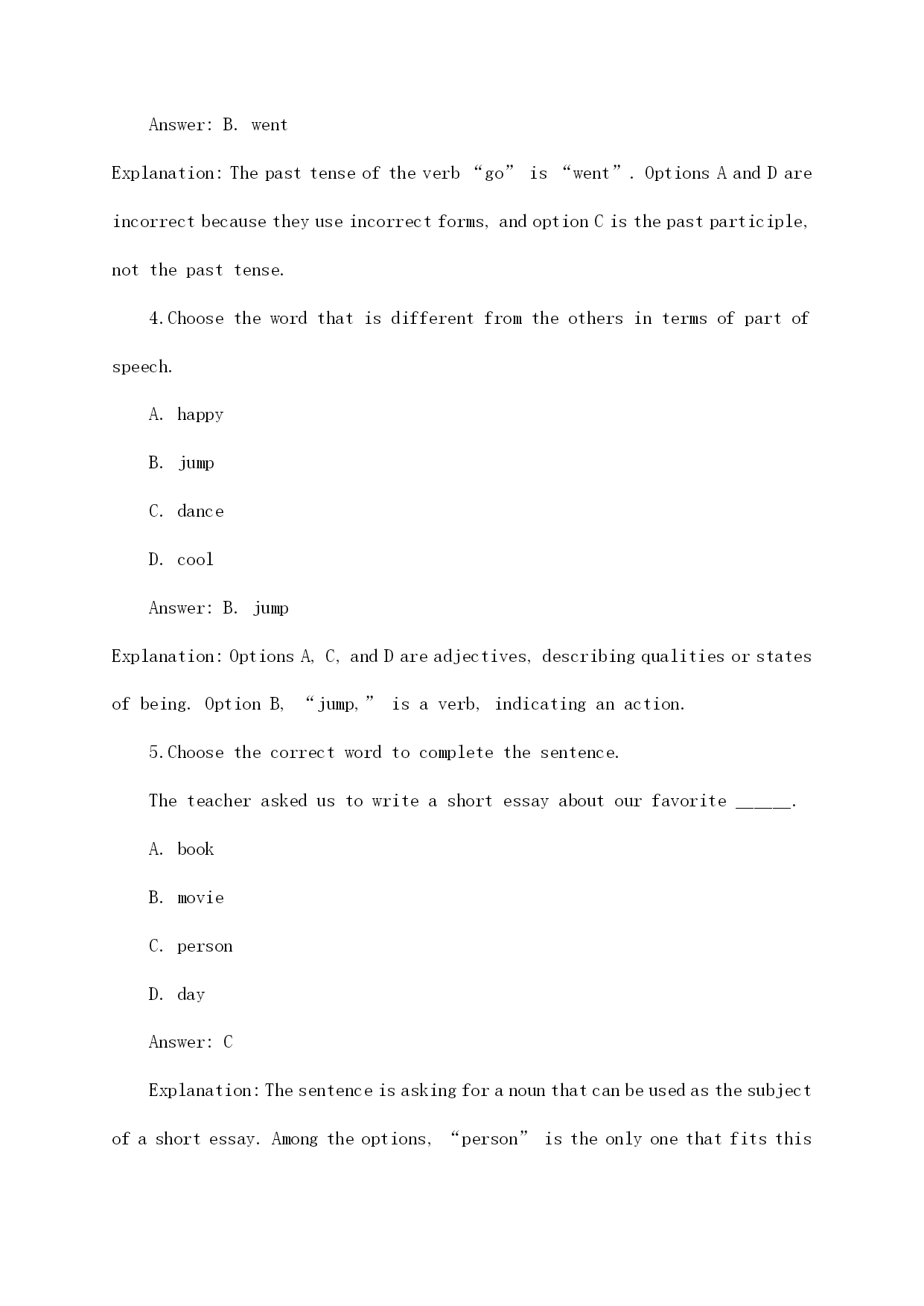 Answer: B. went

Explanation: The past tense of the verb “go” is “went”. Options A and D are incorrect because they use incorrect forms, and option C is the past participle, not the past tense.

4.Choose the word that is different from the others in terms of part of speech.

A. happy

B. jump

C. dance

D. cool

Answer: B. jump

Explanation: Options A, C, and D are adjectives, describing qualities or states of being. Option B, “jump,” is a verb, indicating an action.

5.Choose the correct word to complete the sentence.

The teacher asked us to write a short essay about our favorite ______.

A. book

B. movie

C. person

D. day

Answer: C

Explanation: The sentence is asking for a noun that can be used as the subject of a short essay. Among the options, “person” is the only one that fits this